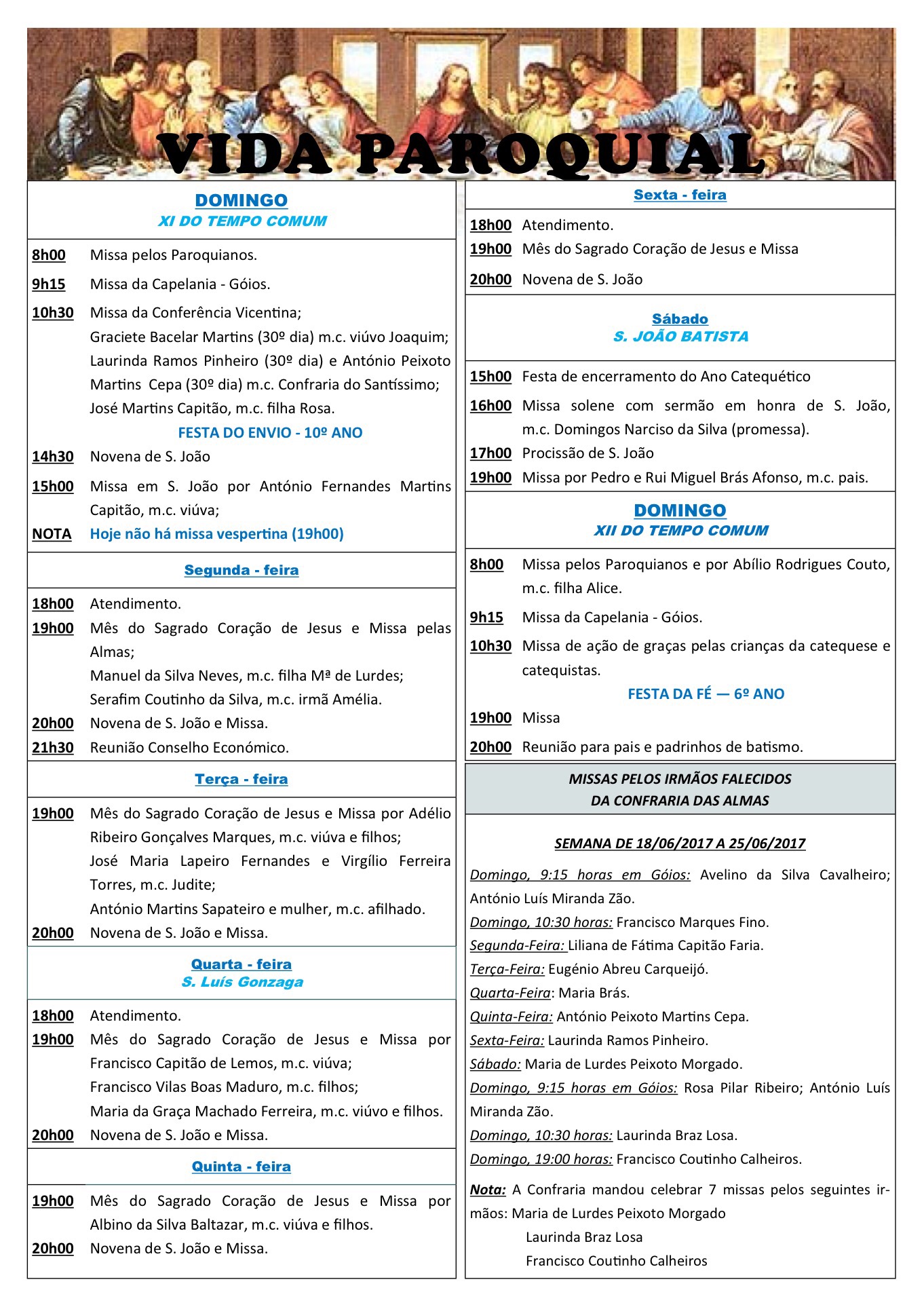 VIDA PAROQUIAL

DOMINGO
XI DO TEMPO COMUM

8h00 Missa pelos Paroquianos.

9h15 Missa da Capelania - Góios.

10h30 Missa da Conferência Vicentina;
Graciete Bacelar Martins (30º dia) m.c. viúvo Joaquim;
Laurinda Ramos Pinheiro (30º dia) e António Peixoto Martins Cepa (30º dia) m.c. Confraria do Santíssimo;
José Martins Capitão, m.c. filha Rosa.

FESTA DO ENVIO - 10º ANO

14h30 Novena de S. João

15h00 Missa em S. João por António Fernandes Martins Capitão, m.c. viúva;

NOTA Hoje não há missa vespertina (19h00)

Segunda - feira

18h00 Atendimento.
19h00 Mês do Sagrado Coração de Jesus e Missa pelas Almas;
Manuel da Silva Neves, m.c. filha Mª de Lurdes;
Serafim Coutinho da Silva, m.c. irmã Amélia.
20h00 Novena de S. João e Missa.
21h30 Reunião Conselho Económico.

Terça - feira

19h00 Mês do Sagrado Coração de Jesus e Missa por Adélio Ribeiro Gonçalves Marques, m.c. viúva e filhos;
José Maria Lapeiro Fernandes e Virgílio Ferreira Torres, m.c. Judite;
António Martins Sapateiro e mulher, m.c. afilhado.
20h00 Novena de S. João e Missa.

Quarta - feira
S. Luís Gonzaga

18h00 Atendimento.
19h00 Mês do Sagrado Coração de Jesus e Missa por Francisco Capitão de Lemos, m.c. viúva;
Francisco Vilas Boas Maduro, m.c. filhos;
Maria da Graça Machado Ferreira, m.c. viúvo e filhos.
20h00 Novena de S. João e Missa.

Quinta - feira

19h00 Mês do Sagrado Coração de Jesus e Missa por Albino da Silva Baltazar, m.c. viúva e filhos.
20h00 Novena de S. João e Missa.

Sexta - feira

18h00 Atendimento.
19h00 Mês do Sagrado Coração de Jesus e Missa

20h00 Novena de S. João

Sábado
S. JOÃO BATISTA

15h00 Festa de encerramento do Ano Catequético

16h00 Missa solene com sermão em honra de S. João, m.c. Domingos Narciso da Silva (promessa).
17h00 Procissão de S. João
19h00 Missa por Pedro e Rui Miguel Brás Afonso, m.c. pais.

DOMINGO
XII DO TEMPO COMUM

8h00 Missa pelos Paroquianos e por Abílio Rodrigues Couto, m.c. filha Alice.

9h15 Missa da Capelania - Góios.

10h30 Missa de ação de graças pelas crianças da catequese e catequistas.

FESTA DA FÉ — 6º ANO

19h00 Missa

20h00 Reunião para pais e padrinhos de batismo.

MISSAS PELOS IRMÃOS FALECIDOS
DA CONFRARIA DAS ALMAS

SEMANA DE 18/06/2017 A 25/06/2017

Domingo, 9:15 horas em Góios: Avelino da Silva Cavalheiro; António Luís Miranda Zão.
Domingo, 10:30 horas: Francisco Marques Fino.
Segunda-Feira: Liliana de Fátima Capitão Faria.
Terça-Feira: Eugénio Abreu Carqueijó.
Quarta-Feira: Maria Brás.
Quinta-Feira: António Peixoto Martins Cepa.
Sexta-Feira: Laurinda Ramos Pinheiro.
Sábado: Maria de Lurdes Peixoto Morgado.
Domingo, 9:15 horas em Góios: Rosa Pilar Ribeiro; António Luís Miranda Zão.
Domingo, 10:30 horas: Laurinda Braz Losa.
Domingo, 19:00 horas: Francisco Coutinho Calheiros.

Nota: A Confraria mandou celebrar 7 missas pelos seguintes irmãos: Maria de Lurdes Peixoto Morgado
Laurinda Braz Losa
Francisco Coutinho Calheiros